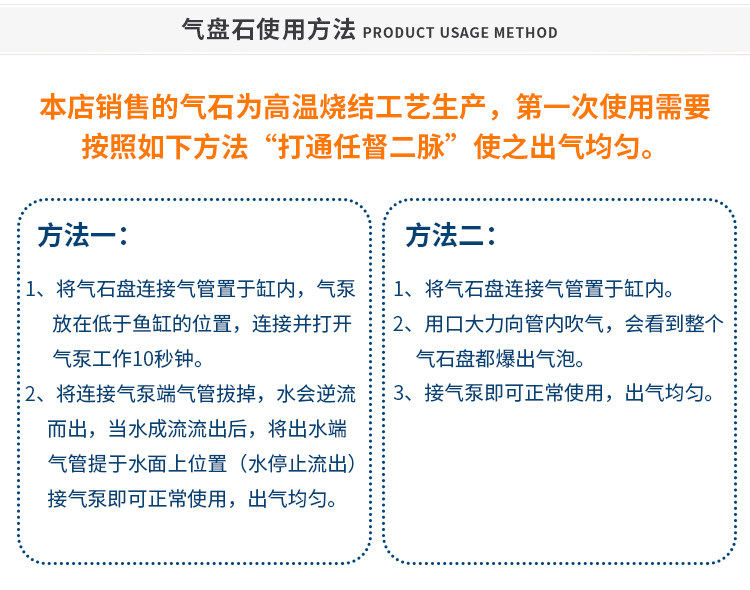 气盘石使用方法 PRODUCT USAGE METHOD

本店销售的气石为高温烧结工艺生产，第一次使用需要按照如下方法“打通任督二脉”使之出气均匀。

方法一：

1、将气石盘连接气管置于缸内，气泵放在低于鱼缸的位置，连接并打开气泵工作10秒钟。

2、将连接气泵端气管拔掉，水会逆流而出，当水成流流出后，将出水端气管提于水面上位置（水停止流出）接气泵即可正常使用，出气均匀。

方法二：

1、将气石盘连接气管置于缸内。

2、用口大力向管内吹气，会看到整个气石盘都爆出气泡。

3、接气泵即可正常使用，出气均匀。